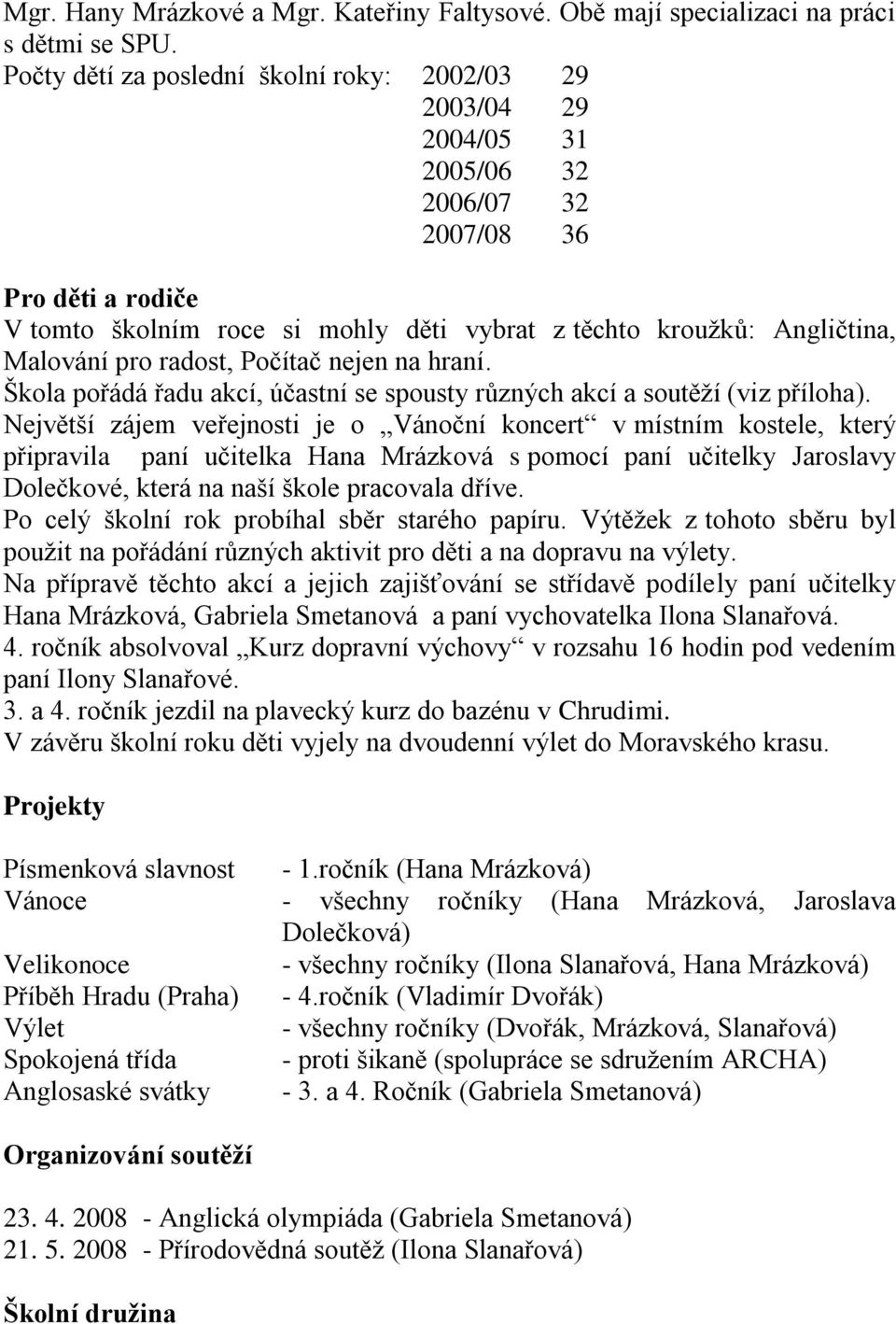 Mgr. Hany Mrázkové a Mgr. Kateřiny Faltysové. Obě mají specializaci na práci s dětmi se SPU.
Počty dětí za poslední školní roky: 2002/03 29
2003/04 29
2004/05 31
2005/06 32
2006/07 32
2007/08 36

Pro děti a rodiče
V tomto školním roce si mohly děti vybrat z těchto kroužků: Angličtina, Malování pro radost, Počítač nejen na hraní.
Škola pořádá řadu akcí, účastní se spousty různých akcí a soutěží (viz příloha).
Největší zájem veřejnosti je o „Vánoční koncert“ v místním kostele, který připravila paní učitelka Hana Mrázková s pomocí paní učitelky Jaroslavy Dolečkové, která na naší škole pracovala dříve.
Po celý školní rok probíhal sběr starého papíru. Výtěžek z tohoto sběru byl použit na pořádání různých aktivit pro děti a na dopravu na výlety.
Na přípravě těchto akcí a jejich zajišťování se střídavě podílely paní učitelky Hana Mrázková, Gabriela Smetanová a paní vychovatelka Ilona Slanařová.
4. ročník absolvoval „Kurz dopravní výchovy“ v rozsahu 16 hodin pod vedením paní Ilony Slanařové.
3. a 4. ročník jezdil na plavecký kurz do bazénu v Chrudimi.
V závěru školní roku děti vyjely na dvoudenní výlet do Moravského krasu.

Projekty

| | |
|---|---|
| Písmenková slavnost | - 1.ročník (Hana Mrázková) |
| Vánoce | - všechny ročníky (Hana Mrázková, Jaroslava Dolečková) |
| Velikonoce | - všechny ročníky (Ilona Slanařová, Hana Mrázková) |
| Příběh Hradu (Praha) | - 4.ročník (Vladimír Dvořák) |
| Výlet | - všechny ročníky (Dvořák, Mrázková, Slanařová) |
| Spokojená třída | - proti šikaně (spolupráce se sdružením ARCHA) |
| Anglosaské svátky | - 3. a 4. Ročník (Gabriela Smetanová) |

Organizování soutěží

23. 4. 2008 - Anglická olympiáda (Gabriela Smetanová)
21. 5. 2008 - Přírodovědná soutěž (Ilona Slanařová)

Školní družina